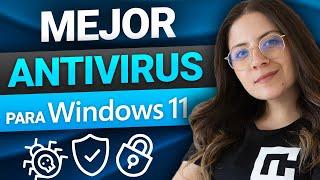 MEJOR
ANTIVIRUS
PARA Windows 11